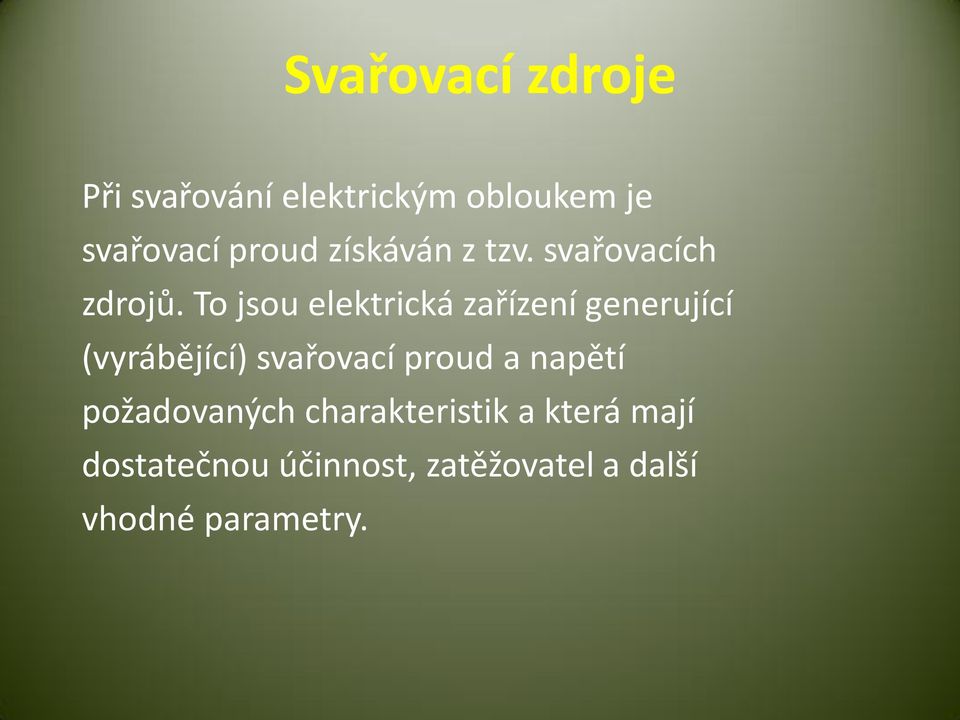 Svařovací zdroje

Při svařování elektrickým obloukem je svařovací proud získáván z tzv. svařovacích zdrojů. To jsou elektrická zařízení generující (vyrábějící) svařovací proud a napětí požadovaných charakteristik a která mají dostatečnou účinnost, zatěžovatel a další vhodné parametry.